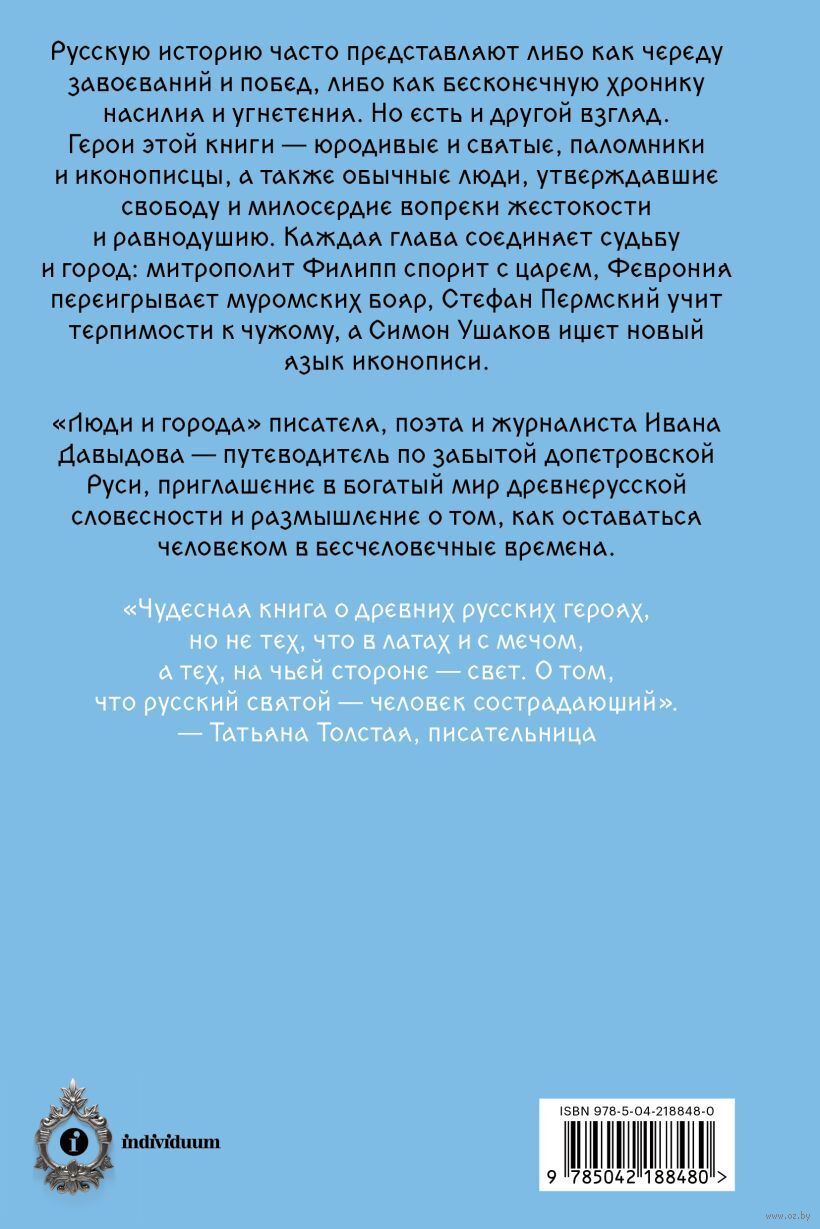 Русскую историю часто представляют либо как череду завоеваний и побед, либо как бесконечную хронику насилия и угнетения. Но есть и другой взгляд. Герои этой книги — юродивые и святые, паломники и иконописцы, а также обычные люди, утверждавшие свободу и милосердие вопреки жестокости и равнодушию. Каждая глава соединяет судьбу и город: митрополит Филипп спорит с царем, Феврония переигрывает муромских бояр, Стефан Пермский учит терпимости к чужому, а Симон Ушаков ищет новый язык иконописи.

«Люди и города» писателя, поэта и журналиста Ивана Давыдова — путеводитель по забытой допетровской Руси, приглашение в богатый мир древнерусской словесности и размышление о том, как оставаться человеком в бесчеловечные времена.

«Чудесная книга о древних русских героях, но не тех, что в латах и с мечом, а тех, на чьей стороне — свет. О том, что русский святой — человек сострадающий».
— Татьяна Толстая, писательница

individuum

ISBN 978-5-04-218848-0

9 785042 188480 >

www.oz.by